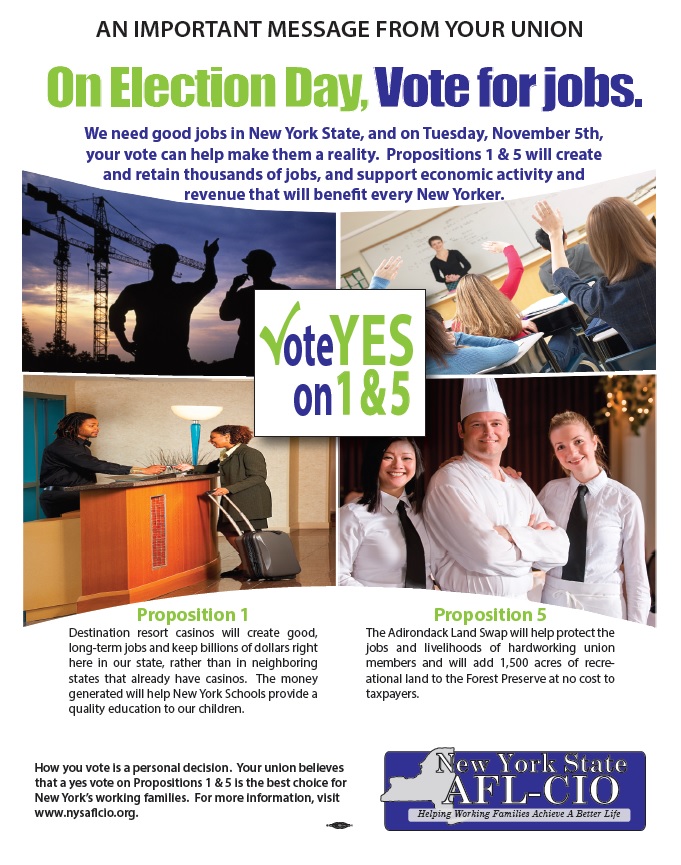 AN IMPORTANT MESSAGE FROM YOUR UNION

On Election Day, Vote for jobs.

We need good jobs in New York State, and on Tuesday, November 5th, your vote can help make them a reality. Propositions 1 & 5 will create and retain thousands of jobs, and support economic activity and revenue that will benefit every New Yorker.

Vote YES on 1 & 5

Proposition 1

Destination resort casinos will create good, long-term jobs and keep billions of dollars right here in our state, rather than in neighboring states that already have casinos. The money generated will help New York Schools provide a quality education to our children.

Proposition 5

The Adirondack Land Swap will help protect the jobs and livelihoods of hardworking union members and will add 1,500 acres of recreational land to the Forest Preserve at no cost to taxpayers.

How you vote is a personal decision. Your union believes that a yes vote on Propositions 1 & 5 is the best choice for New York's working families. For more information, visit www.nysaflcio.org.

New York State AFL-CIO

Helping Working Families Achieve A Better Life